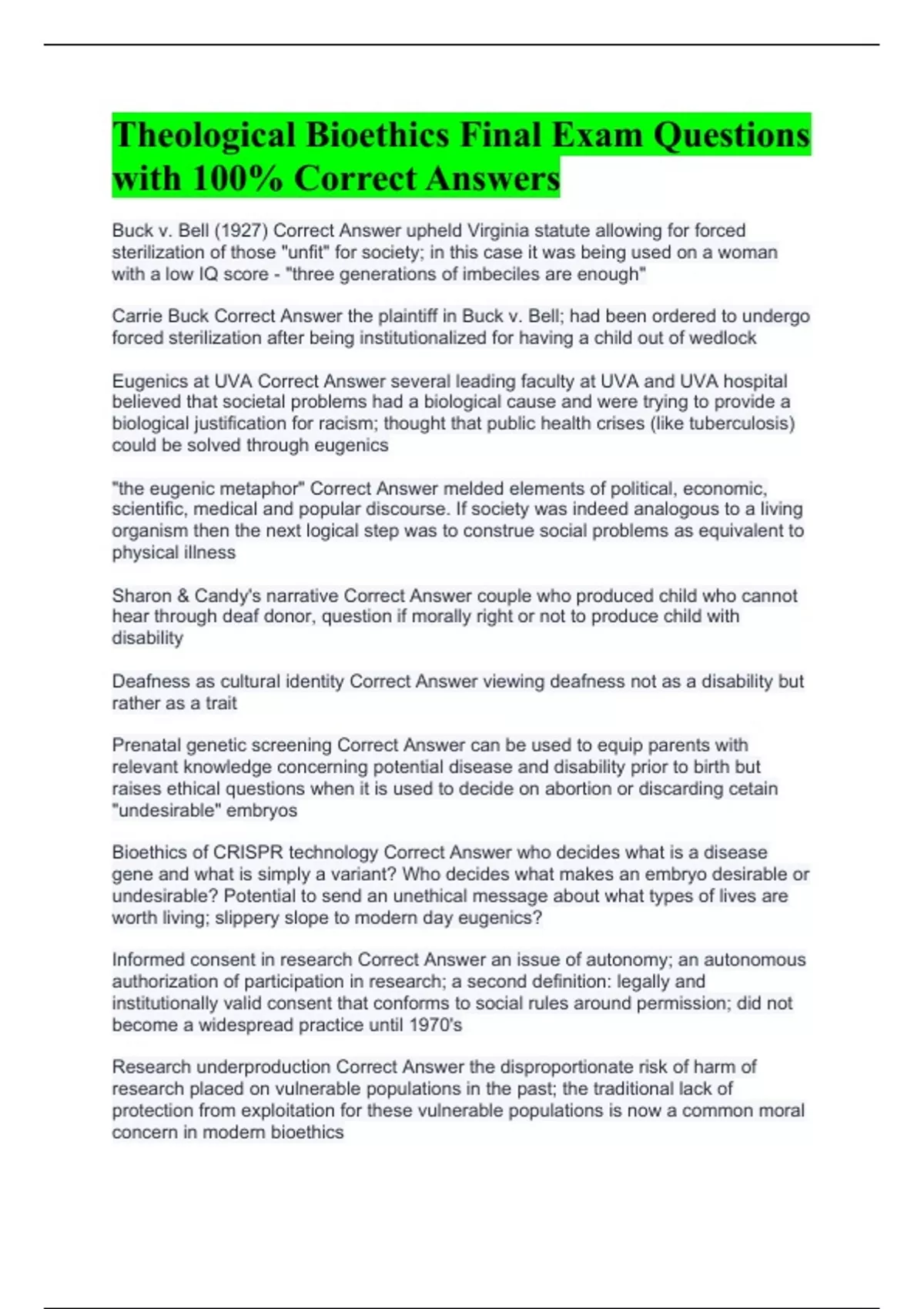 Theological Bioethics Final Exam Questions with 100% Correct Answers

Buck v. Bell (1927) Correct Answer upheld Virginia statute allowing for forced sterilization of those "unfit" for society; in this case it was being used on a woman with a low IQ score - "three generations of imbeciles are enough"

Carrie Buck Correct Answer the plaintiff in Buck v. Bell; had been ordered to undergo forced sterilization after being institutionalized for having a child out of wedlock

Eugenics at UVA Correct Answer several leading faculty at UVA and UVA hospital believed that societal problems had a biological cause and were trying to provide a biological justification for racism; thought that public health crises (like tuberculosis) could be solved through eugenics

"the eugenic metaphor" Correct Answer melded elements of political, economic, scientific, medical and popular discourse. If society was indeed analogous to a living organism then the next logical step was to construe social problems as equivalent to physical illness

Sharon & Candy's narrative Correct Answer couple who produced child who cannot hear through deaf donor, question if morally right or not to produce child with disability

Deafness as cultural identity Correct Answer viewing deafness not as a disability but rather as a trait

Prenatal genetic screening Correct Answer can be used to equip parents with relevant knowledge concerning potential disease and disability prior to birth but raises ethical questions when it is used to decide on abortion or discarding cetain "undesirable" embryos

Bioethics of CRISPR technology Correct Answer who decides what is a disease gene and what is simply a variant? Who decides what makes an embryo desirable or undesirable? Potential to send an unethical message about what types of lives are worth living; slippery slope to modern day eugenics?

Informed consent in research Correct Answer an issue of autonomy; an autonomous authorization of participation in research; a second definition: legally and institutionally valid consent that conforms to social rules around permission; did not become a widespread practice until 1970's

Research underproduction Correct Answer the disproportionate risk of harm of research placed on vulnerable populations in the past; the traditional lack of protection from exploitation for these vulnerable populations is now a common moral concern in modern bioethics